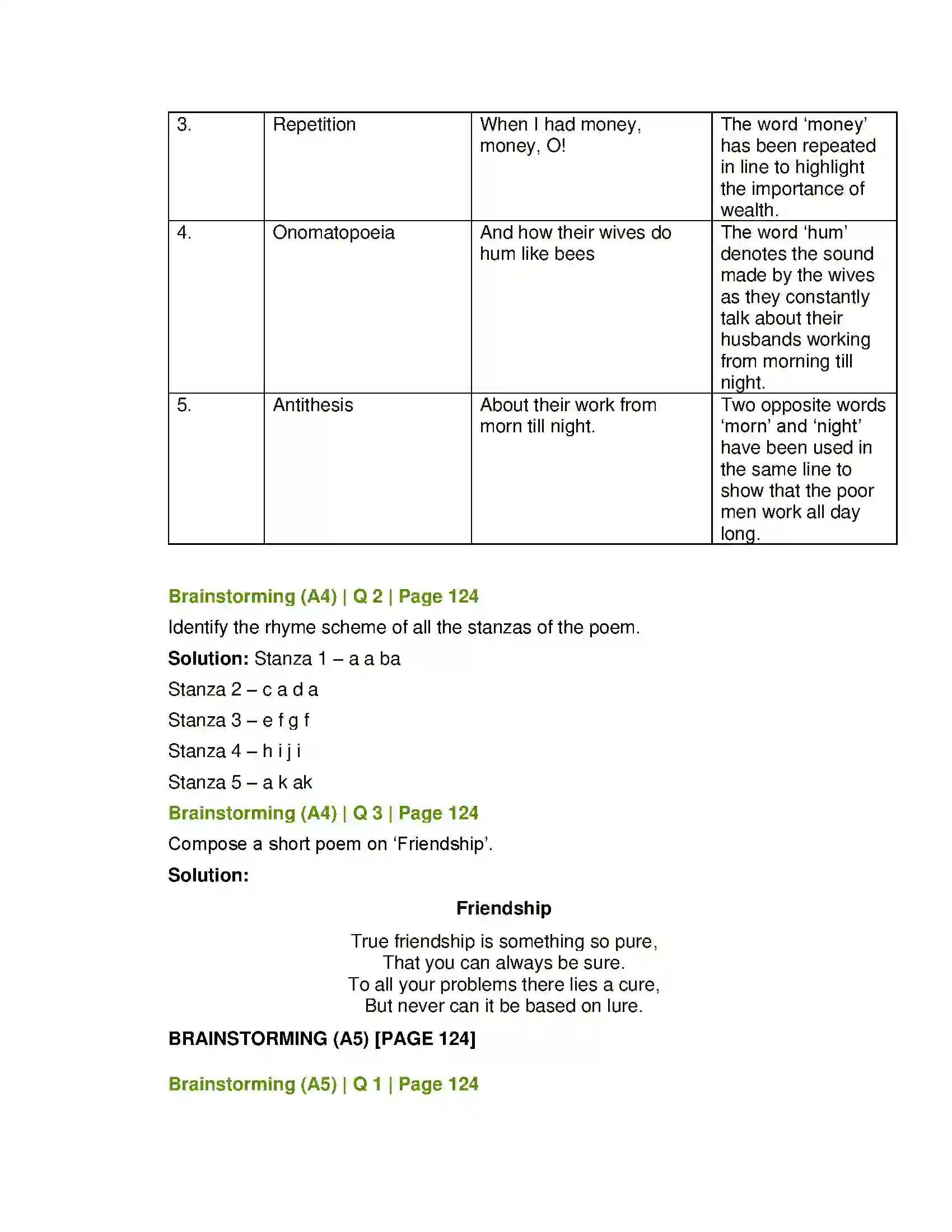 | 3. | Repetition | When I had money, money, O! | The word 'money' has been repeated in line to highlight the importance of wealth. |
|---|---|---|---|
| 4. | Onomatopoeia | And how their wives do hum like bees | The word 'hum' denotes the sound made by the wives as they constantly talk about their husbands working from morning till night. |
| 5. | Antithesis | About their work from morn till night. | Two opposite words 'morn' and 'night' have been used in the same line to show that the poor men work all day long. |

Brainstorming (A4) | Q 2 | Page 124

Identify the rhyme scheme of all the stanzas of the poem.

Solution: Stanza 1 – a a ba

Stanza 2 – c a d a

Stanza 3 – e f g f

Stanza 4 – h i j i

Stanza 5 – a k ak

Brainstorming (A4) | Q 3 | Page 124

Compose a short poem on 'Friendship'.

Solution:

Friendship

True friendship is something so pure,
That you can always be sure.
To all your problems there lies a cure,
But never can it be based on lure.

BRAINSTORMING (A5) [PAGE 124]

Brainstorming (A5) | Q 1 | Page 124